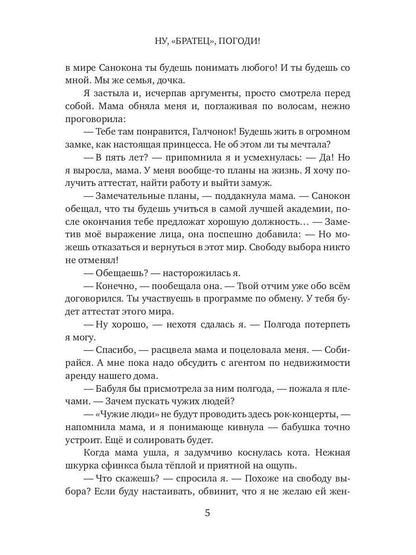 НУ, «БРАТЕЦ», ПОГОДИ!

в мире Санокона ты будешь понимать любого! И ты будешь со мной. Мы же семья, дочка.

Я застыла и, исчерпав аргументы, просто смотрела перед собой. Мама обняла меня и, поглаживая по волосам, нежно проговорила:

— Тебе там понравится, Галчонок! Будешь жить в огромном замке, как настоящая принцесса. Не об этом ли ты мечтала?

— В пять лет? — припомнила я и усмехнулась: — Да! Но я выросла, мама. У меня вообще-то планы на жизнь. Я хочу получить аттестат, найти работу и выйти замуж.

— Замечательные планы, — поддакнула мама. — Санокон обещал, что ты будешь учиться в самой лучшей академии, после окончания тебе предложат хорошую должность… — Заметив моё выражение лица, она поспешно добавила: — Но можешь отказаться и вернуться в этот мир. Свободу выбора никто не отменял!

— Обещаешь? — насторожилась я.

— Конечно, — пообещала она. — Твой отчим уже обо всём договорился. Ты участвуешь в программе по обмену. У тебя будет аттестат этого мира.

— Ну хорошо, — нехотя сдалась я. — Полгода потерпеть я могу.

— Спасибо, — расцвела мама и поцеловала меня. — Собирайся. А мне пока надо обсудить с агентом по недвижимости аренду нашего дома.

— Бабуля бы присмотрела за ним полгода, — пожала я плечами. — Зачем пускать чужих людей?

— «Чужие люди» не будут проводить здесь рок-концерты, — напомнила мама, и я понимающе кивнула — бабушка точно устроит. Ещё и солировать будет.

Когда мама ушла, я задумчиво коснулась кота. Нежная шкурка сфинкса была тёплой и приятной на ощупь.

— Что скажешь? — спросила я. — Похоже на свободу выбора? Если буду настаивать, обвинит, что я не желаю ей жен-

5